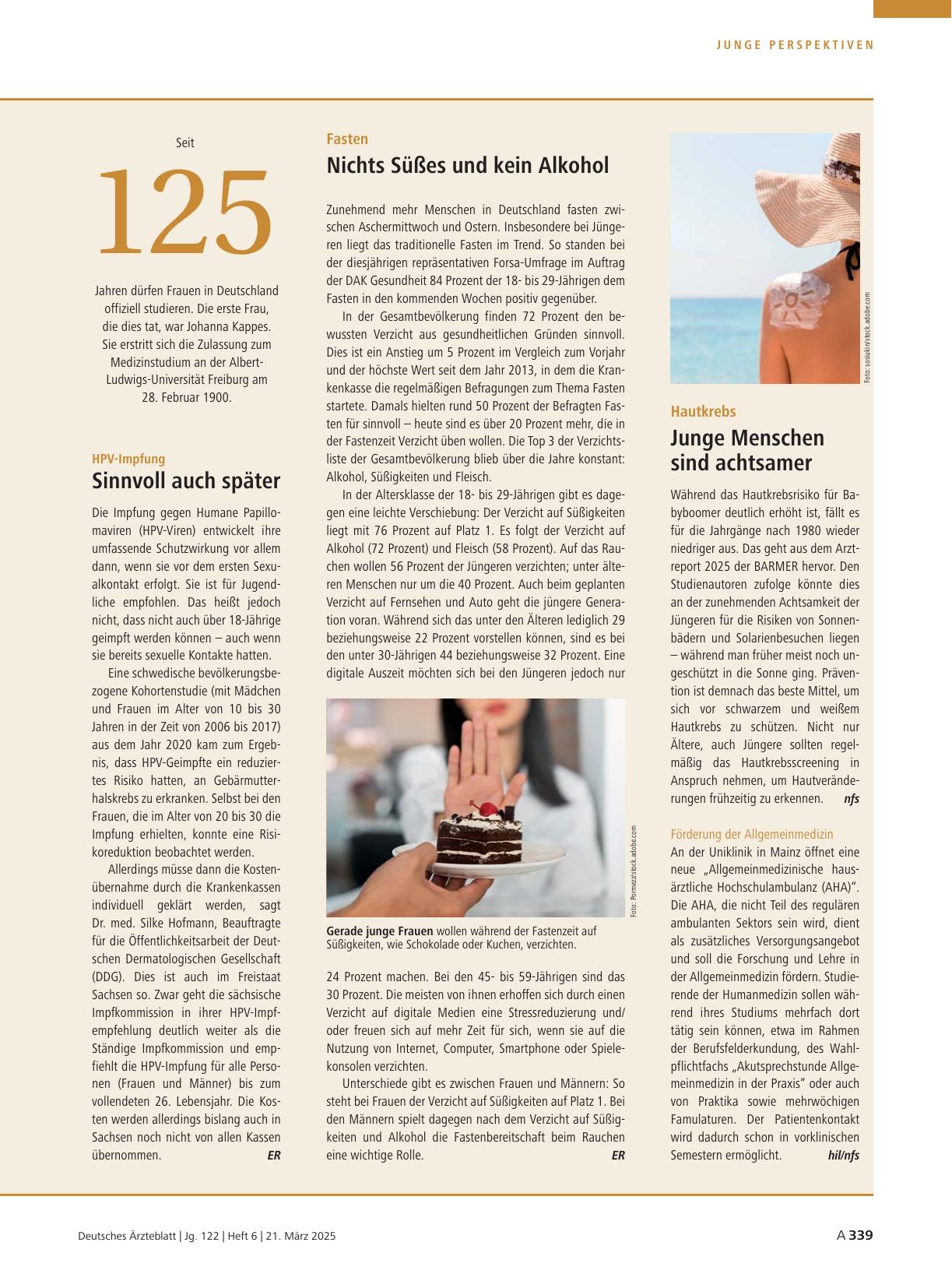 JUNGE PERSPEKTIVEN

Seit

125

Jahren dürfen Frauen in Deutschland offiziell studieren. Die erste Frau, die dies tat, war Johanna Kappes. Sie erstritt sich die Zulassung zum Medizinstudium an der Albert-Ludwigs-Universität Freiburg am 28. Februar 1900.

HPV-Impfung
Sinnvoll auch später

Die Impfung gegen Humane Papillomaviren (HPV-Viren) entwickelt ihre umfassende Schutzwirkung vor allem dann, wenn sie vor dem ersten Sexualkontakt erfolgt. Sie ist für Jugendliche empfohlen. Das heißt jedoch nicht, dass nicht auch über 18-Jährige geimpft werden können – auch wenn sie bereits sexuelle Kontakte hatten.

Eine schwedische bevölkerungsbezogene Kohortenstudie (mit Mädchen und Frauen im Alter von 10 bis 30 Jahren in der Zeit von 2006 bis 2017) aus dem Jahr 2020 kam zum Ergebnis, dass HPV-Geimpfte ein reduziertes Risiko hatten, an Gebärmutterhalskrebs zu erkranken. Selbst bei den Frauen, die im Alter von 20 bis 30 die Impfung erhielten, konnte eine Risikoreduktion beobachtet werden.

Allerdings müsse dann die Kostenübernahme durch die Krankenkassen individuell geklärt werden, sagt Dr. med. Silke Hofmann, Beauftragte für die Öffentlichkeitsarbeit der Deutschen Dermatologischen Gesellschaft (DDG). Dies ist auch im Freistaat Sachsen so. Zwar geht die sächsische Impfkommission in ihrer HPV-Impfempfehlung deutlich weiter als die Ständige Impfkommission und empfiehlt die HPV-Impfung für alle Personen (Frauen und Männer) bis zum vollendeten 26. Lebensjahr. Die Kosten werden allerdings bislang auch in Sachsen noch nicht von allen Kassen übernommen. ER

Fasten
Nichts Süßes und kein Alkohol

Zunehmend mehr Menschen in Deutschland fasten zwischen Aschermittwoch und Ostern. Insbesondere bei Jüngeren liegt das traditionelle Fasten im Trend. So standen bei der diesjährigen repräsentativen Forsa-Umfrage im Auftrag der DAK Gesundheit 84 Prozent der 18- bis 29-Jährigen dem Fasten in den kommenden Wochen positiv gegenüber.

In der Gesamtbevölkerung finden 72 Prozent den bewussten Verzicht aus gesundheitlichen Gründen sinnvoll. Dies ist ein Anstieg um 5 Prozent im Vergleich zum Vorjahr und der höchste Wert seit dem Jahr 2013, in dem die Krankenkasse die regelmäßigen Befragungen zum Thema Fasten startete. Damals hielten rund 50 Prozent der Befragten Fasten für sinnvoll – heute sind es über 20 Prozent mehr, die in der Fastenzeit Verzicht üben wollen. Die Top 3 der Verzichtsliste der Gesamtbevölkerung blieb über die Jahre konstant: Alkohol, Süßigkeiten und Fleisch.

In der Altersklasse der 18- bis 29-Jährigen gibt es dagegen eine leichte Verschiebung: Der Verzicht auf Süßigkeiten liegt mit 76 Prozent auf Platz 1. Es folgt der Verzicht auf Alkohol (72 Prozent) und Fleisch (58 Prozent). Auf das Rauchen wollen 56 Prozent der Jüngeren verzichten; unter älteren Menschen nur um die 40 Prozent. Auch beim geplanten Verzicht auf Fernsehen und Auto geht die jüngere Generation voran. Während sich das unter den Älteren lediglich 29 beziehungsweise 22 Prozent vorstellen können, sind es bei den unter 30-Jährigen 44 beziehungsweise 32 Prozent. Eine digitale Auszeit möchten sich bei den Jüngeren jedoch nur

Foto: Pormezz/stock.adobe.com

Gerade junge Frauen wollen während der Fastenzeit auf Süßigkeiten, wie Schokolade oder Kuchen, verzichten.

24 Prozent machen. Bei den 45- bis 59-Jährigen sind das 30 Prozent. Die meisten von ihnen erhoffen sich durch einen Verzicht auf digitale Medien eine Stressreduzierung und/oder freuen sich auf mehr Zeit für sich, wenn sie auf die Nutzung von Internet, Computer, Smartphone oder Spielekonsolen verzichten.

Unterschiede gibt es zwischen Frauen und Männern: So steht bei Frauen der Verzicht auf Süßigkeiten auf Platz 1. Bei den Männern spielt dagegen nach dem Verzicht auf Süßigkeiten und Alkohol die Fastenbereitschaft beim Rauchen eine wichtige Rolle. ER

Foto: sosiukin/stock.adobe.com

Hautkrebs
Junge Menschen sind achtsamer

Während das Hautkrebsrisiko für Babyboomer deutlich erhöht ist, fällt es für die Jahrgänge nach 1980 wieder niedriger aus. Das geht aus dem Arztreport 2025 der BARMER hervor. Den Studienautoren zufolge könnte dies an der zunehmenden Achtsamkeit der Jüngeren für die Risiken von Sonnenbädern und Solarienbesuchen liegen – während man früher meist noch ungeschützt in die Sonne ging. Prävention ist demnach das beste Mittel, um sich vor schwarzem und weißem Hautkrebs zu schützen. Nicht nur Ältere, auch Jüngere sollten regelmäßig das Hautkrebsscreening in Anspruch nehmen, um Hautveränderungen frühzeitig zu erkennen. nfs

Förderung der Allgemeinmedizin
An der Uniklinik in Mainz öffnet eine neue „Allgemeinmedizinische hausärztliche Hochschulambulanz (AHA)“. Die AHA, die nicht Teil des regulären ambulanten Sektors sein wird, dient als zusätzliches Versorgungsangebot und soll die Forschung und Lehre in der Allgemeinmedizin fördern. Studierende der Humanmedizin sollen während ihres Studiums mehrfach dort tätig sein können, etwa im Rahmen der Berufsfelderkundung, des Wahlpflichtfachs „Akutsprechstunde Allgemeinmedizin in der Praxis“ oder auch von Praktika sowie mehrwöchigen Famulaturen. Der Patientenkontakt wird dadurch schon in vorklinischen Semestern ermöglicht. hil/nfs

Deutsches Ärzteblatt | Jg. 122 | Heft 6 | 21. März 2025

A 339